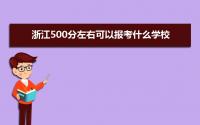 浙江500分左右可以报考什么学校